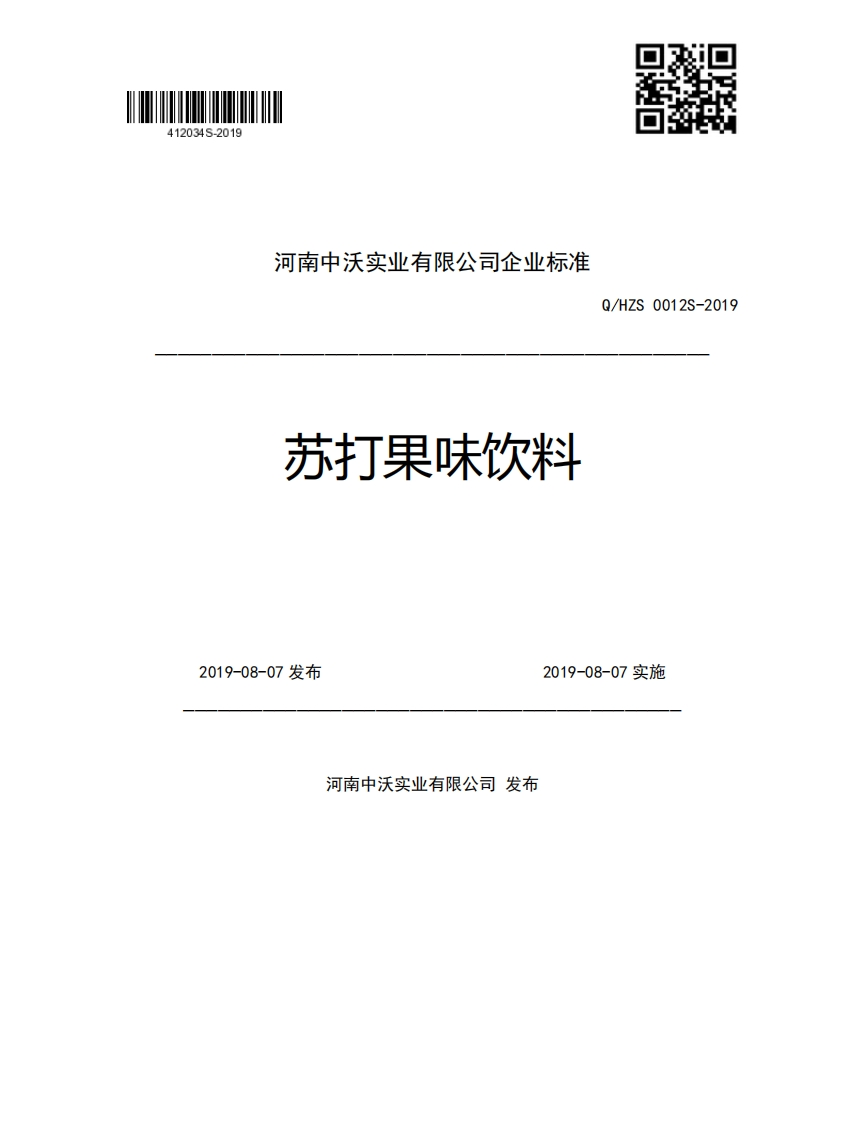 412034S-2019

河南中沃实业有限公司企业标准

Q/HZS 0012S-2019

苏打果味饮料

2019-08-07 发布

2019-08-07 实施

河南中沃实业有限公司 发布